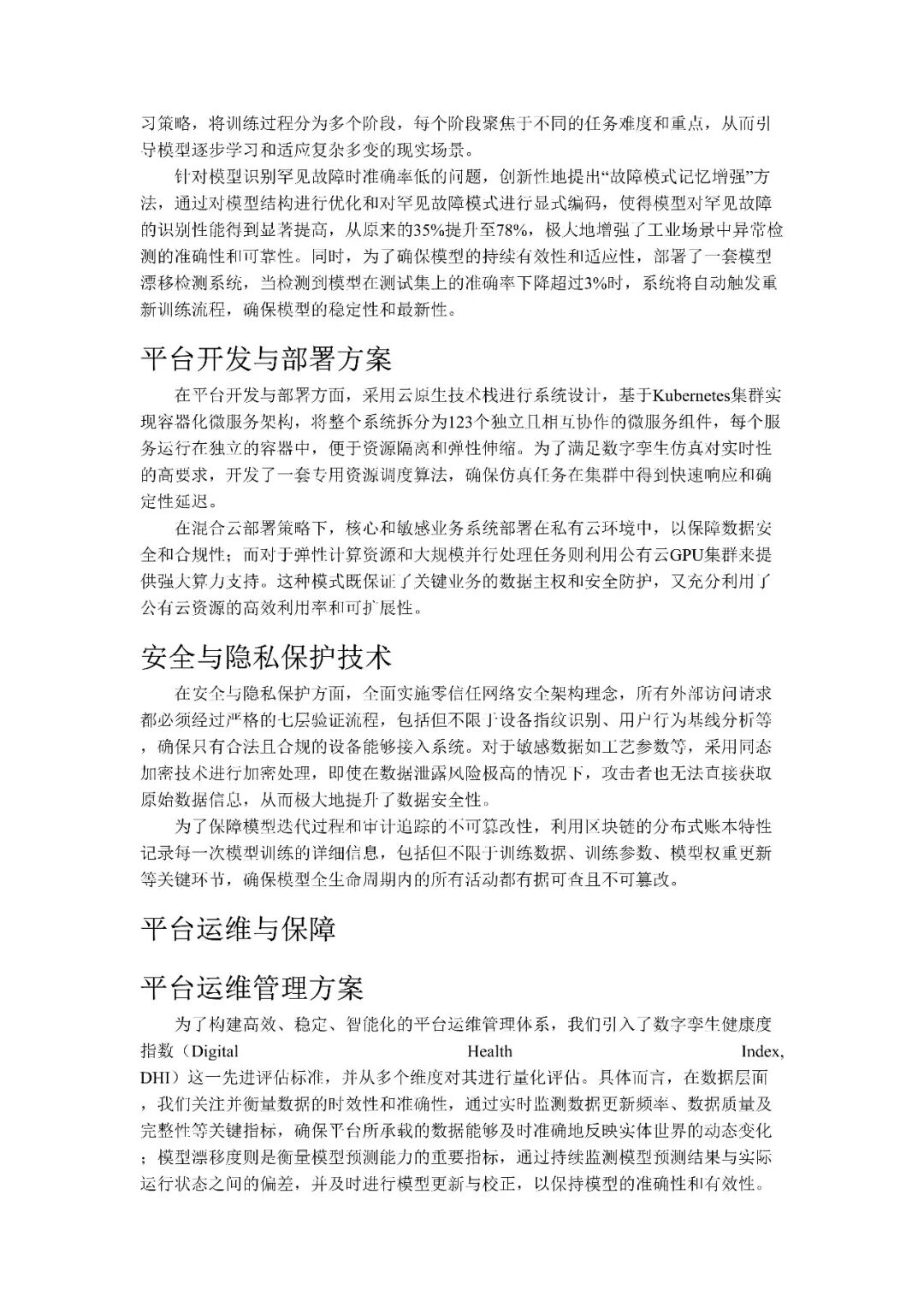 习策略，将训练过程分为多个阶段，每个阶段聚焦于不同的任务难度和重点，从而引导模型逐步学习和适应复杂多变的现实场景。

针对模型识别罕见故障时准确率低的问题，创新性地提出“故障模式记忆增强”方法，通过对模型结构进行优化和对罕见故障模式进行显式编码，使得模型对罕见故障的识别性能得到显著提高，从原来的35%提升至78%，极大地增强了工业场景中异常检测的准确性和可靠性。同时，为了确保模型的持续有效性和适应性，部署了一套模型漂移检测系统，当检测到模型在测试集上的准确率下降超过3%时，系统将自动触发重新训练流程，确保模型的稳定性和最新性。

平台开发与部署方案

在平台开发与部署方面，采用云原生技术栈进行系统设计，基于Kubernetes集群实现容器化微服务架构，将整个系统拆分为123个独立且相互协作的微服务组件，每个服务运行在独立的容器中，便于资源隔离和弹性伸缩。为了满足数字孪生仿真对实时性的高要求，开发了一套专用资源调度算法，确保仿真任务在集群中得到快速响应和确定性延迟。

在混合云部署策略下，核心和敏感业务系统部署在私有云环境中，以保障数据安全和合规性；而对于弹性计算资源和大规模并行处理任务则利用公有云GPU集群来提供强大算力支持。这种模式既保证了关键业务的数据主权和安全防护，又充分利用了公有云资源的高效利用率和可扩展性。

安全与隐私保护技术

在安全与隐私保护方面，全面实施零信任网络安全架构理念，所有外部访问请求都必须经过严格的七层验证流程，包括但不限于设备指纹识别、用户行为基线分析等，确保只有合法且合规的设备能够接入系统。对于敏感数据如工艺参数等，采用同态加密技术进行加密处理，即使在数据泄露风险极高的情况下，攻击者也无法直接获取原始数据信息，从而极大地提升了数据安全性。

为了保障模型迭代过程和审计追踪的不可篡改性，利用区块链的分布式账本特性记录每一次模型训练的详细信息，包括但不限于训练数据、训练参数、模型权重更新等关键环节，确保模型全生命周期内的所有活动都有据可查且不可篡改。

平台运维与保障

平台运维管理方案

为了构建高效、稳定、智能化的平台运维管理体系，我们引入了数字孪生健康度指数（Digital Health Index, DHI）这一先进评估标准，并从多个维度对其进行量化评估。具体而言，在数据层面，我们关注并衡量数据的时效性和准确性，通过实时监测数据更新频率、数据质量及完整性等关键指标，确保平台所承载的数据能够及时准确地反映实体世界的动态变化；模型漂移度则是衡量模型预测能力的重要指标，通过持续监测模型预测结果与实际运行状态之间的偏差，并及时进行模型更新与校正，以保持模型的准确性和有效性。